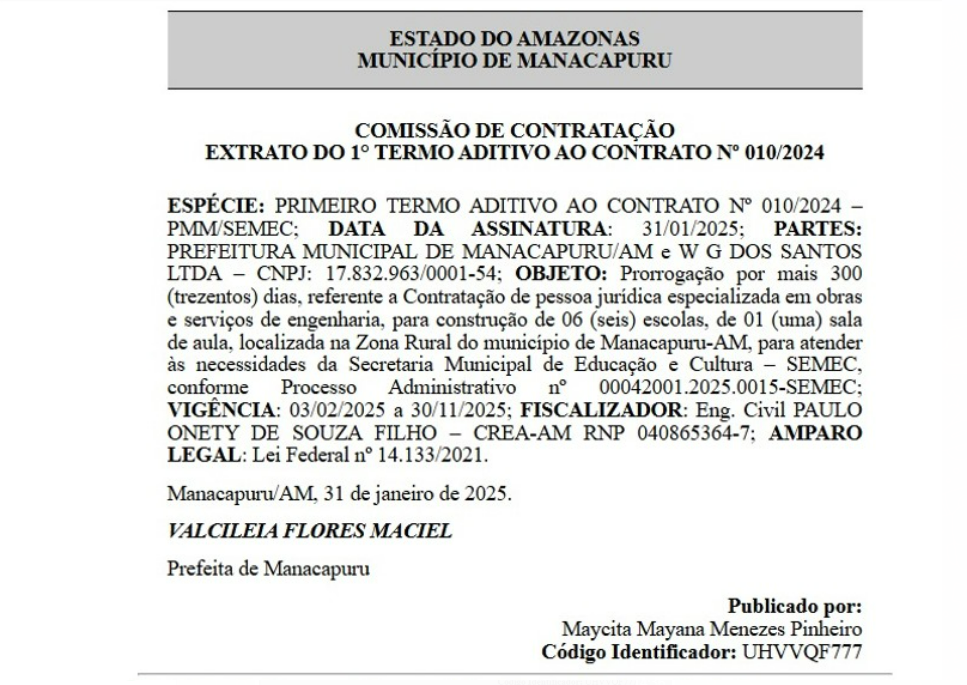 ESTADO DO AMAZONAS
MUNICÍPIO DE MANACAPURU

COMISSÃO DE CONTRATAÇÃO
EXTRATO DO 1° TERMO ADITIVO AO CONTRATO Nº 010/2024

ESPÉCIE: PRIMEIRO TERMO ADITIVO AO CONTRATO Nº 010/2024 – PMM/SEMEC; DATA DA ASSINATURA: 31/01/2025; PARTES: PREFEITURA MUNICIPAL DE MANACAPURU/AM e W G DOS SANTOS LTDA – CNPJ: 17.832.963/0001-54; OBJETO: Prorrogação por mais 300 (trezentos) dias, referente a Contratação de pessoa jurídica especializada em obras e serviços de engenharia, para construção de 06 (seis) escolas, de 01 (uma) sala de aula, localizada na Zona Rural do município de Manacapuru-AM, para atender às necessidades da Secretaria Municipal de Educação e Cultura – SEMEC, conforme Processo Administrativo nº 00042001.2025.0015-SEMEC; VIGÊNCIA: 03/02/2025 a 30/11/2025; FISCALIZADOR: Eng. Civil PAULO ONETY DE SOUZA FILHO – CREA-AM RNP 040865364-7; AMPARO LEGAL: Lei Federal nº 14.133/2021.

Manacapuru/AM, 31 de janeiro de 2025.

VALCILEIA FLORES MACIEL

Prefeita de Manacapuru

Publicado por:
Maycita Mayana Menezes Pinheiro
Código Identificador: UHVVQF777